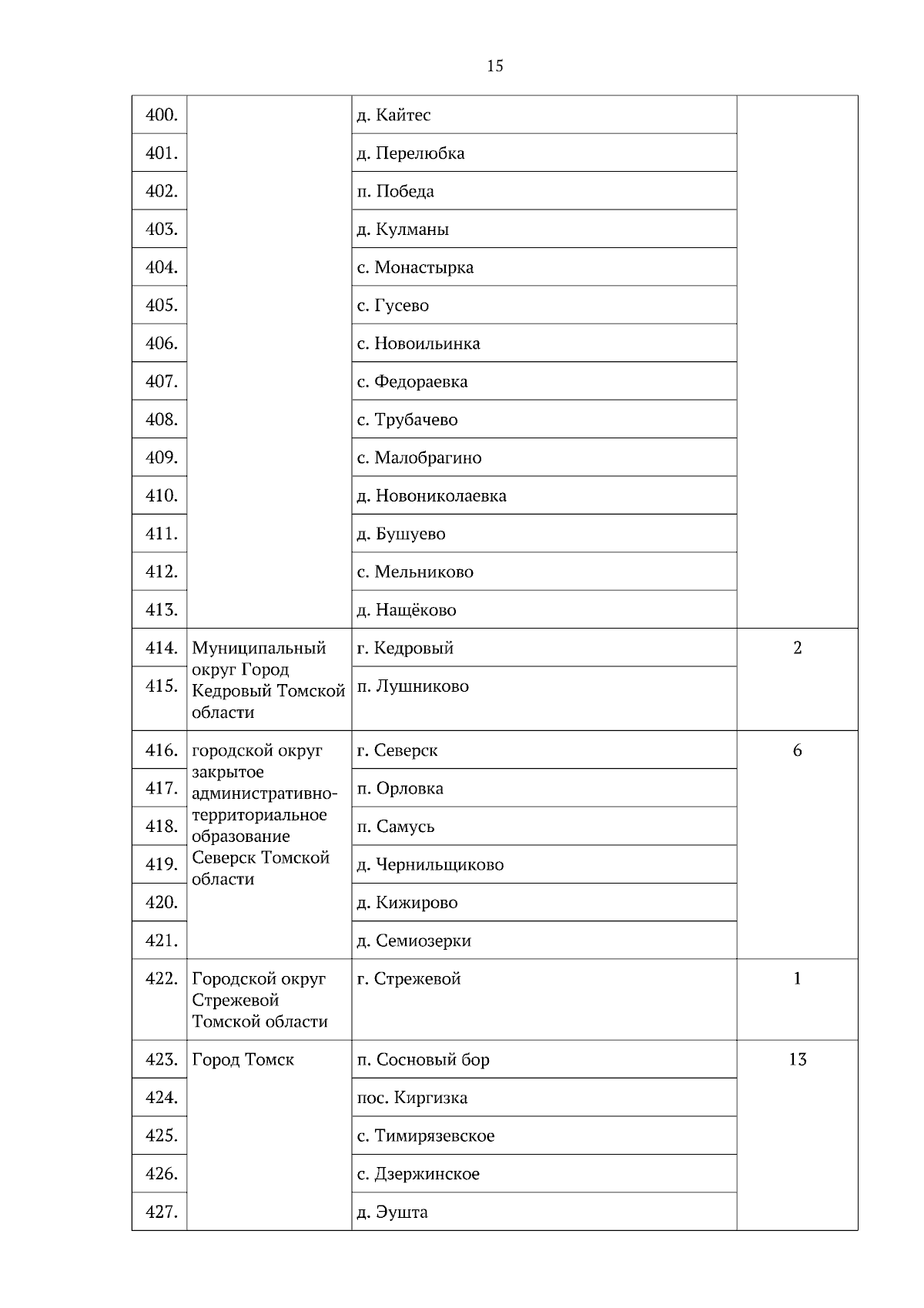 15

| | | | |
|---|---|---|---|
| 400. | | д. Кайтес | |
| 401. | | д. Перелюбка | |
| 402. | | п. Победа | |
| 403. | | д. Кулманы | |
| 404. | | с. Монастырка | |
| 405. | | с. Гусево | |
| 406. | | с. Новоильинка | |
| 407. | | с. Федораевка | |
| 408. | | с. Трубачево | |
| 409. | | с. Малобрагино | |
| 410. | | д. Новониколаевка | |
| 411. | | д. Бушуево | |
| 412. | | с. Мельниково | |
| 413. | | д. Нащёково | |
| 414. | Муниципальный округ Город Кедровый Томской области | г. Кедровый | 2 |
| 415. | | п. Лушниково | |
| 416. | городской округ закрытое административно-территориальное образование Северск Томской области | г. Северск | 6 |
| 417. | | п. Орловка | |
| 418. | | п. Самусь | |
| 419. | | д. Чернильщиково | |
| 420. | | д. Кижирово | |
| 421. | | д. Семиозерки | |
| 422. | Городской округ Стрежевой Томской области | г. Стрежевой | 1 |
| 423. | Город Томск | п. Сосновый бор | 13 |
| 424. | | пос. Киргизка | |
| 425. | | с. Тимирязевское | |
| 426. | | с. Дзержинское | |
| 427. | | д. Эушта | |